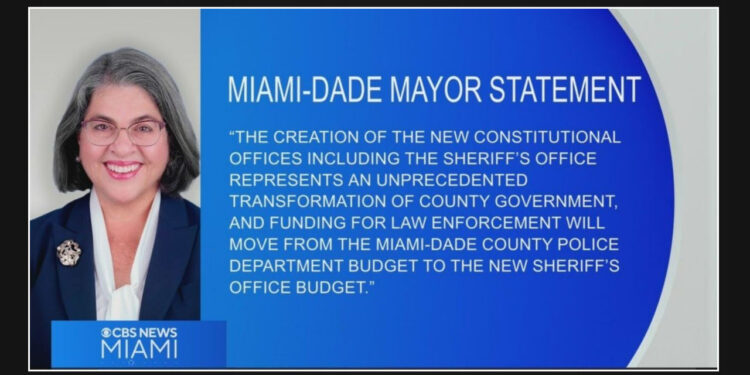 MIAMI-DADE MAYOR STATEMENT

"THE CREATION OF THE NEW CONSTITUTIONAL OFFICES INCLUDING THE SHERIFF'S OFFICE REPRESENTS AN UNPRECEDENTED TRANSFORMATION OF COUNTY GOVERNMENT, AND FUNDING FOR LAW ENFORCEMENT WILL MOVE FROM THE MIAMI-DADE COUNTY POLICE DEPARTMENT BUDGET TO THE NEW SHERIFF'S OFFICE BUDGET."

CBS NEWS MIAMI